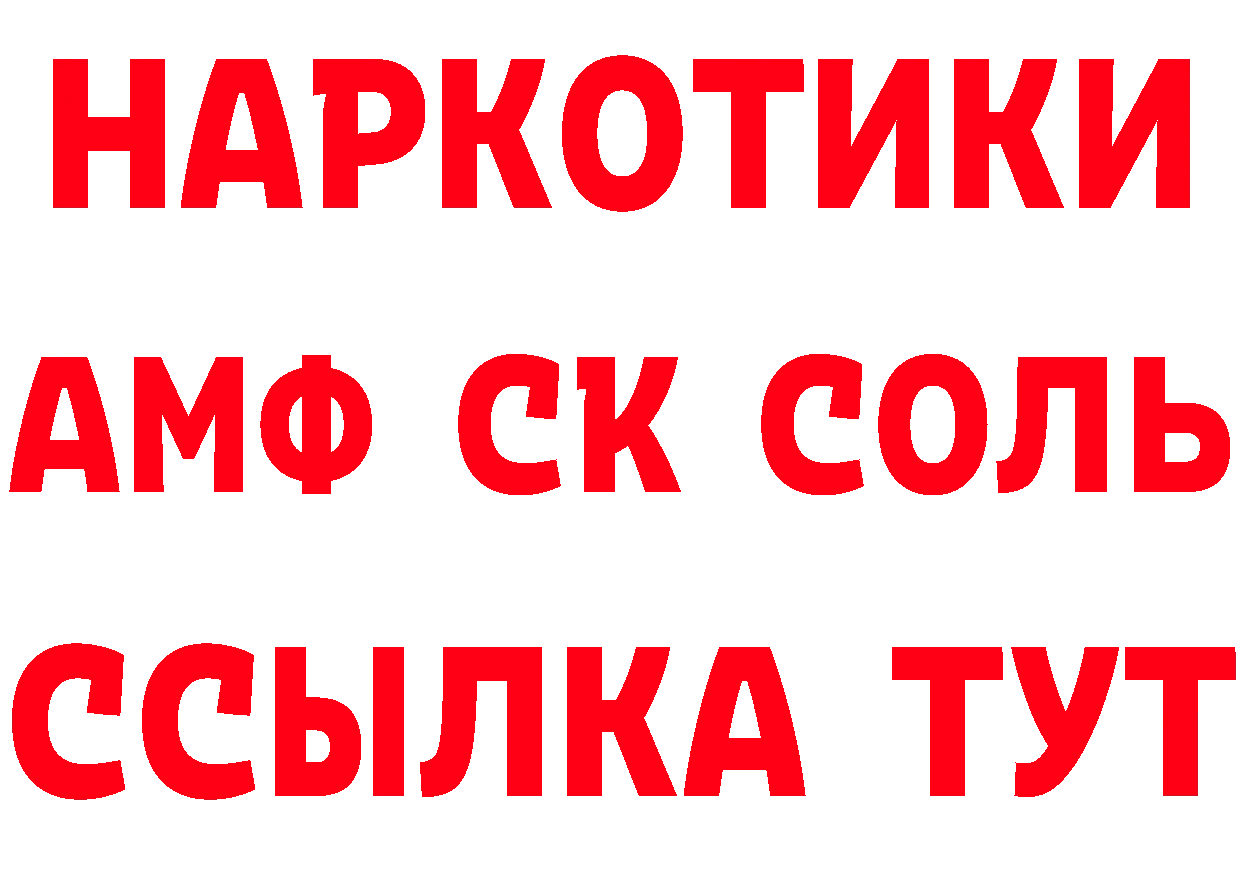 НАРКОТИКИ
АМФ СК СОЛЬ
ССЫЛКА ТУТ